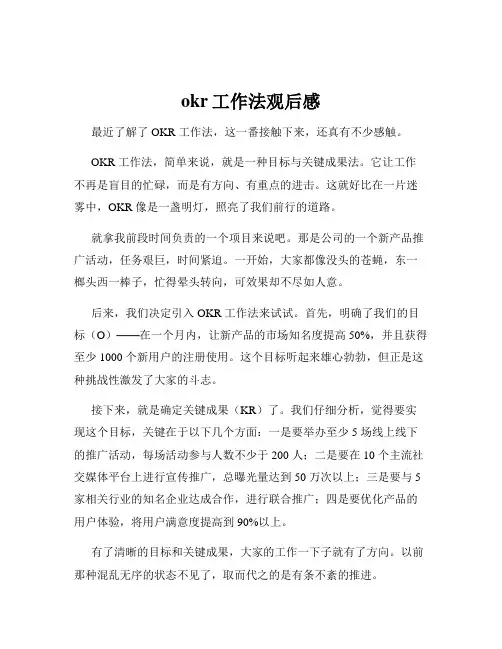 okr 工作法观后感

最近了解了 OKR 工作法，这一番接触下来，还真有不少感触。

OKR 工作法，简单来说，就是一种目标与关键成果法。它让工作不再是盲目的忙碌，而是有方向、有重点的进击。这就好比在一片迷雾中，OKR 像是一盏明灯，照亮了我们前行的道路。

就拿我前段时间负责的一个项目来说吧。那是公司的一个新产品推广活动，任务艰巨，时间紧迫。一开始，大家都像没头的苍蝇，东一榔头西一棒子，忙得晕头转向，可效果却不尽如人意。

后来，我们决定引入 OKR 工作法来试试。首先，明确了我们的目标（O）——在一个月内，让新产品的市场知名度提高 50%，并且获得至少 1000 个新用户的注册使用。这个目标听起来雄心勃勃，但正是这种挑战性激发了大家的斗志。

接下来，就是确定关键成果（KR）了。我们仔细分析，觉得要实现这个目标，关键在于以下几个方面：一是要举办至少 5 场线上线下的推广活动，每场活动参与人数不少于 200 人；二是要在 10 个主流社交媒体平台上进行宣传推广，总曝光量达到 50 万次以上；三是要与 5 家相关行业的知名企业达成合作，进行联合推广；四是要优化产品的用户体验，将用户满意度提高到 90%以上。

有了清晰的目标和关键成果，大家的工作一下子就有了方向。以前那种混乱无序的状态不见了，取而代之的是有条不紊的推进。